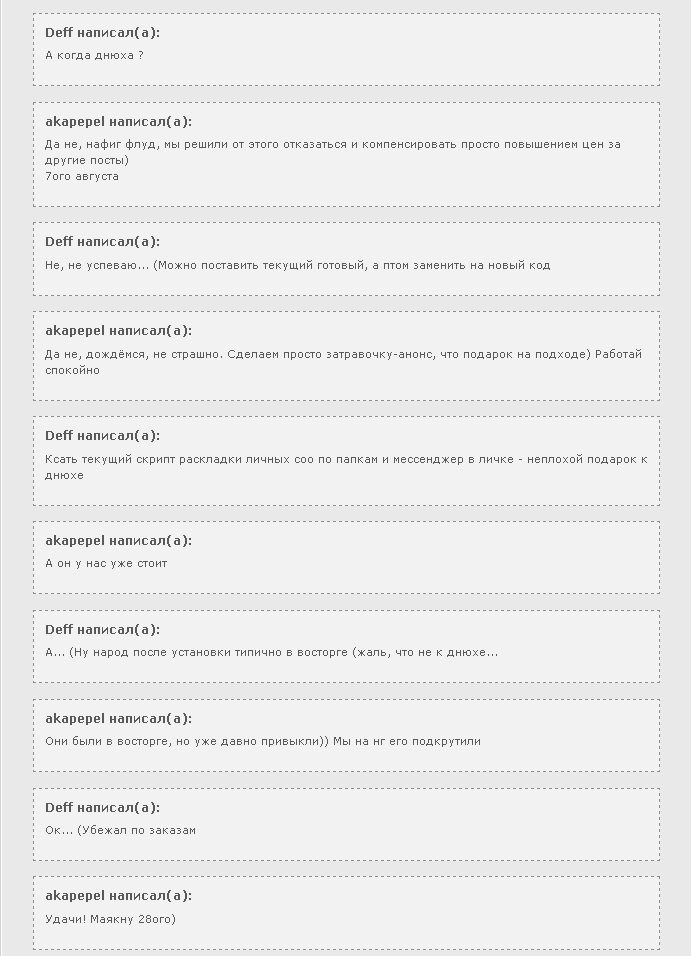 Deff написал(а):
А когда днюха ?

akapepel написал(а):
Да не, нафиг флуд, мы решили от этого отказаться и компенсировать просто повышением цен за другие посты)
7ого августа

Deff написал(а):
Не, не успеваю... (Можно поставить текущий готовый, а птом заменить на новый код

akapepel написал(а):
Да не, дождёмся, не страшно. Сделаем просто затравочку-анонс, что подарок на подходе) Работай спокойно

Deff написал(а):
Ксать текущий скрипт раскладки личных соо по папкам и мессенджер в личке - неплохой подарок к днюхе

akapepel написал(а):
А он у нас уже стоит

Deff написал(а):
А... (Ну народ после установки типично в восторге (жаль, что не к днюхе...

akapepel написал(а):
Они были в восторге, но уже давно привыкли)) Мы на нг его подкрутили

Deff написал(а):
Ок... (Убежал по заказам

akapepel написал(а):
Удачи! Маякну 28ого)